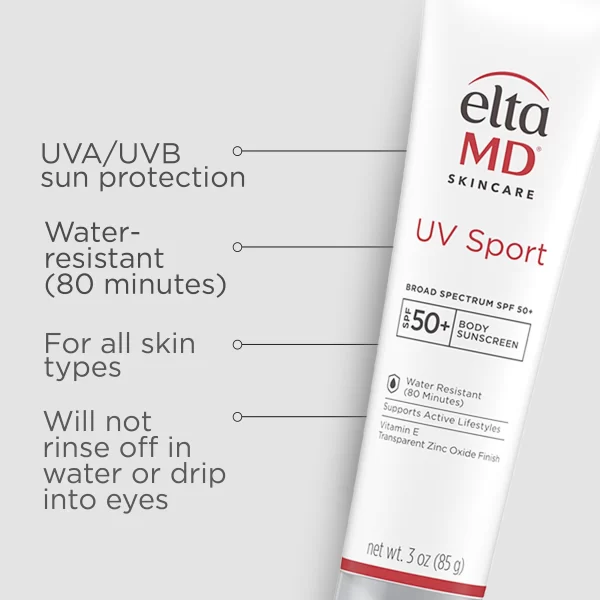 UVA/UVB sun protection

Water-resistant (80 minutes)

For all skin types

Will not rinse off in water or drip into eyes

elta MD®
SKINCARE

UV Sport

BROAD SPECTRUM SPF 50+

SPF 50+ BODY SUNSCREEN

Water Resistant (80 Minutes)

Supports Active Lifestyles

Vitamin E
Transparent Zinc Oxide Finish

net wt. 3 oz (85 g)